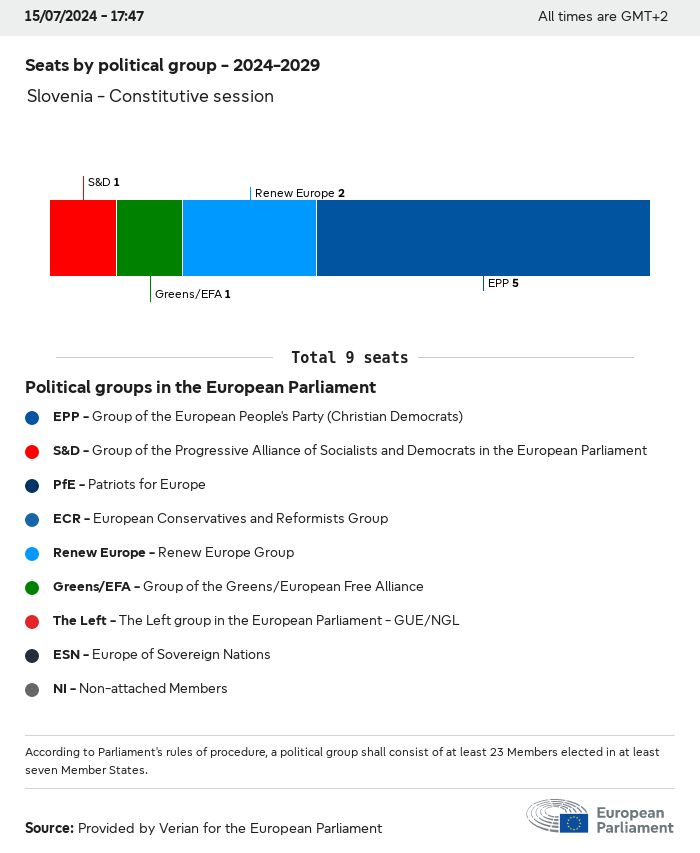 15/07/2024 - 17:47

All times are GMT+2

Seats by political group - 2024-2029

Slovenia - Constitutive session

S&D 1

Renew Europe 2

Greens/EFA 1

EPP 5

Total 9 seats

Political groups in the European Parliament

EPP - Group of the European People's Party (Christian Democrats)

S&D - Group of the Progressive Alliance of Socialists and Democrats in the European Parliament

PfE - Patriots for Europe

ECR - European Conservatives and Reformists Group

Renew Europe - Renew Europe Group

Greens/EFA - Group of the Greens/European Free Alliance

The Left - The Left group in the European Parliament - GUE/NGL

ESN - Europe of Sovereign Nations

NI - Non-attached Members

According to Parliament's rules of procedure, a political group shall consist of at least 23 Members elected in at least seven Member States.

Source: Provided by Verian for the European Parliament

European Parliament